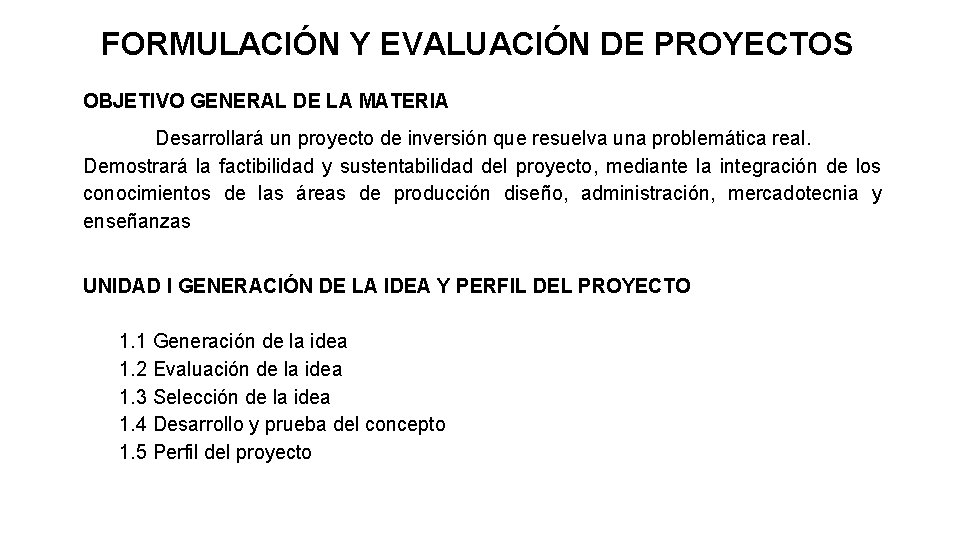 FORMULACIÓN Y EVALUACIÓN DE PROYECTOS

OBJETIVO GENERAL DE LA MATERIA

Desarrollará un proyecto de inversión que resuelva una problemática real. Demostrará la factibilidad y sustentabilidad del proyecto, mediante la integración de los conocimientos de las áreas de producción diseño, administración, mercadotecnia y enseñanzas

UNIDAD I GENERACIÓN DE LA IDEA Y PERFIL DEL PROYECTO

1.1 Generación de la idea
1.2 Evaluación de la idea
1.3 Selección de la idea
1.4 Desarrollo y prueba del concepto
1.5 Perfil del proyecto